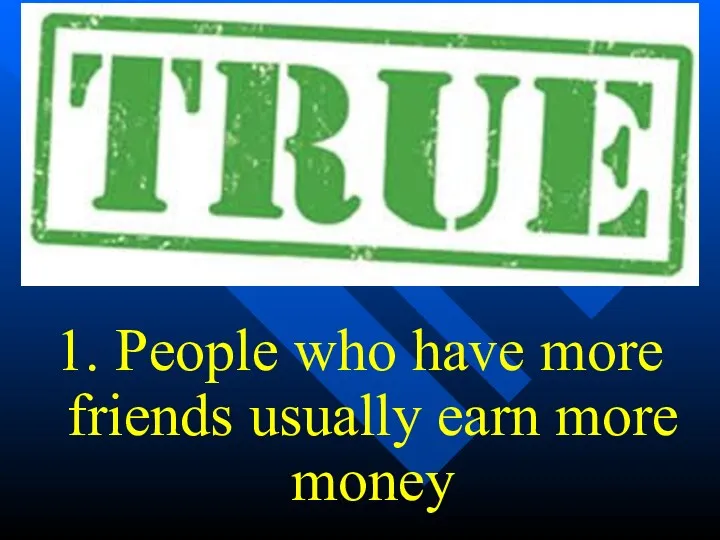 TRUE

1. People who have more friends usually earn more money